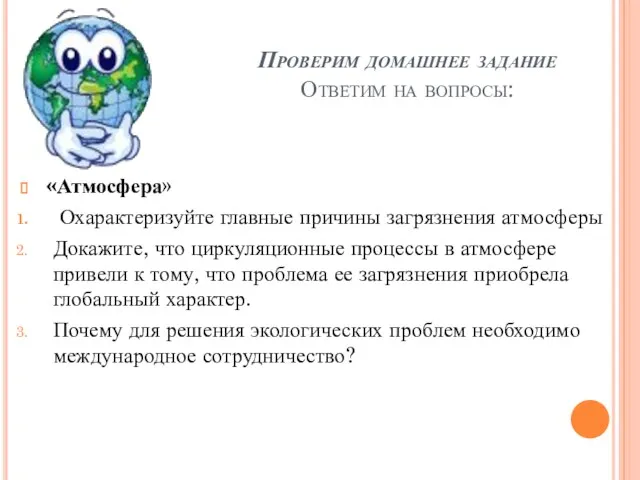 Проверим домашнее задание
Ответим на вопросы:

«Атмосфера»

1. Охарактеризуйте главные причины загрязнения атмосферы
2. Докажите, что циркуляционные процессы в атмосфере привели к тому, что проблема ее загрязнения приобрела глобальный характер.
3. Почему для решения экологических проблем необходимо международное сотрудничество?